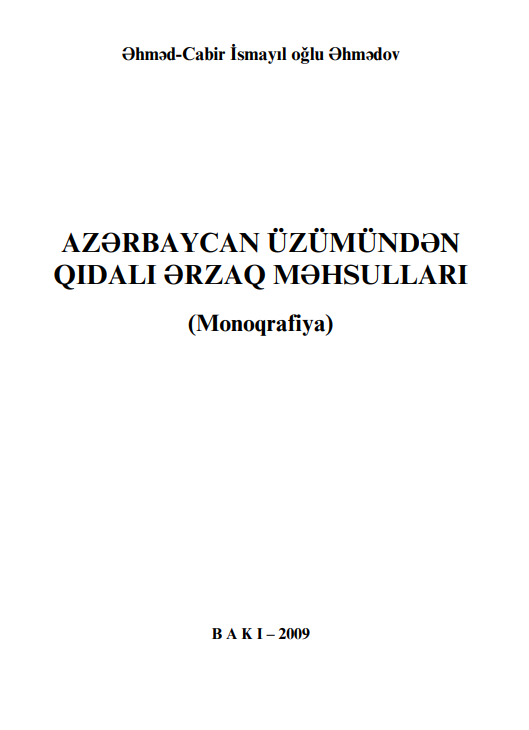 Əhməd-Cabir İsmayıl oğlu Əhmədov

AZƏRBAYCAN ÜZÜMÜNDƏN QIDALI ƏRZAQ MƏHSULLARI

(Monoqrafiya)

B A K I – 2009